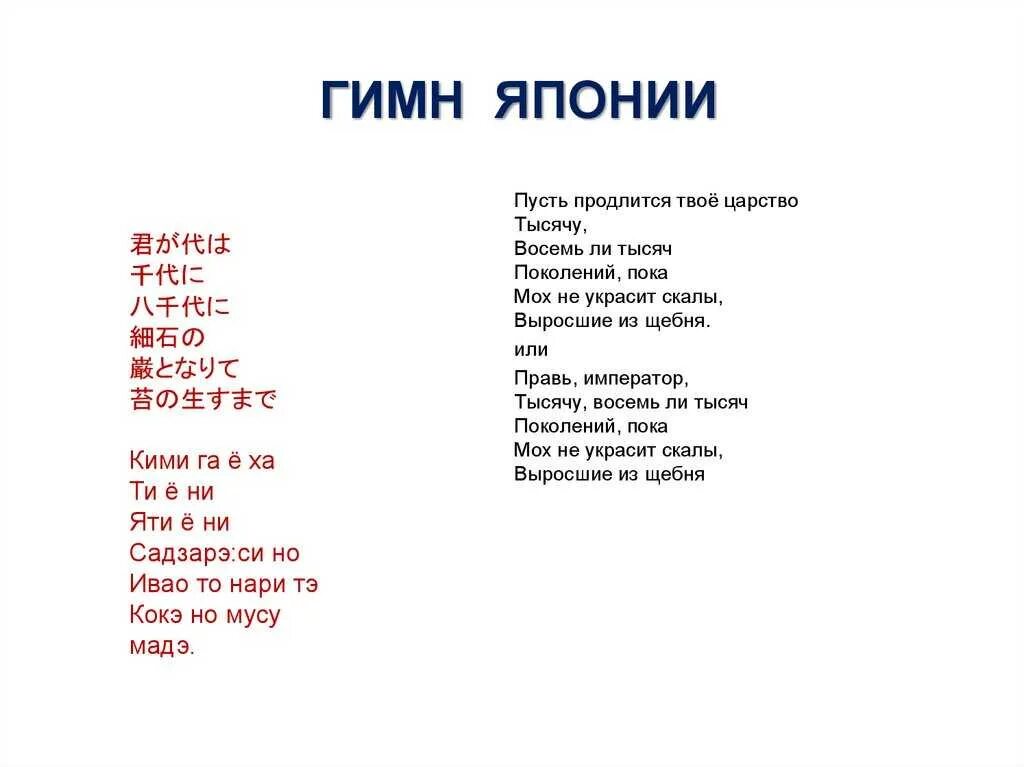 ГИМН ЯПОНИИ

君が代は
千代に
八千代に
細石の
巌となりて
苔の生すまで

Кими га ё ха
Ти ё ни
Яти ё ни
Садзарэ:си но
Ивао то нари тэ
Кокэ но мусу
мадэ.

Пусть продлится твоё царство
Тысячу,
Восемь ли тысяч
Поколений, пока
Мох не украсит скалы,
Выросшие из щебня.

или

Правь, император,
Тысячу, восемь ли тысяч
Поколений, пока
Мох не украсит скалы,
Выросшие из щебня